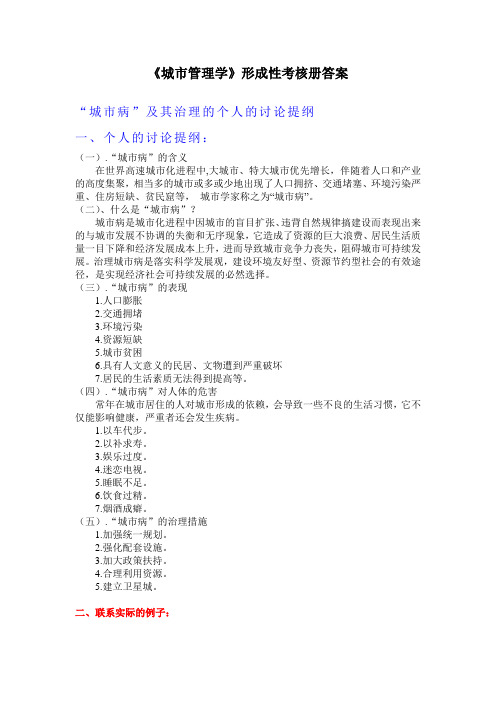 《城市管理学》形成性考核册答案

“城市病”及其治理的个人的讨论提纲

一、个人的讨论提纲：

（一）.“城市病”的含义

在世界高速城市化进程中,大城市、特大城市优先增长，伴随着人口和产业的高度集聚，相当多的城市或多或少地出现了人口拥挤、交通堵塞、环境污染严重、住房短缺、贫民窟等，城市学家称之为“城市病”。

（二）、什么是“城市病”？

城市病是城市化进程中因城市的盲目扩张、违背自然规律搞建设而表现出来的与城市发展不协调的失衡和无序现象，它造成了资源的巨大浪费、居民生活质量一目下降和经济发展成本上升，进而导致城市竞争力丧失，阻碍城市可持续发展。治理城市病是落实科学发展观，建设环境友好型、资源节约型社会的有效途径，是实现经济社会可持续发展的必然选择。

（三）.“城市病”的表现

1.人口膨胀
2.交通拥堵
3.环境污染
4.资源短缺
5.城市贫困
6.具有人文意义的民居、文物遭到严重破坏
7.居民的生活素质无法得到提高等。

（四）.“城市病”对人体的危害

常年在城市居住的人对城市形成的依赖，会导致一些不良的生活习惯，它不仅能影响健康，严重者还会发生疾病。

1.以车代步。
2.以补求寿。
3.娱乐过度。
4.迷恋电视。
5.睡眠不足。
6.饮食过精。
7.烟酒成癖。

（五）.“城市病”的治理措施

1.加强统一规划。
2.强化配套设施。
3.加大政策扶持。
4.合理利用资源。
5.建立卫星城。

二、联系实际的例子：